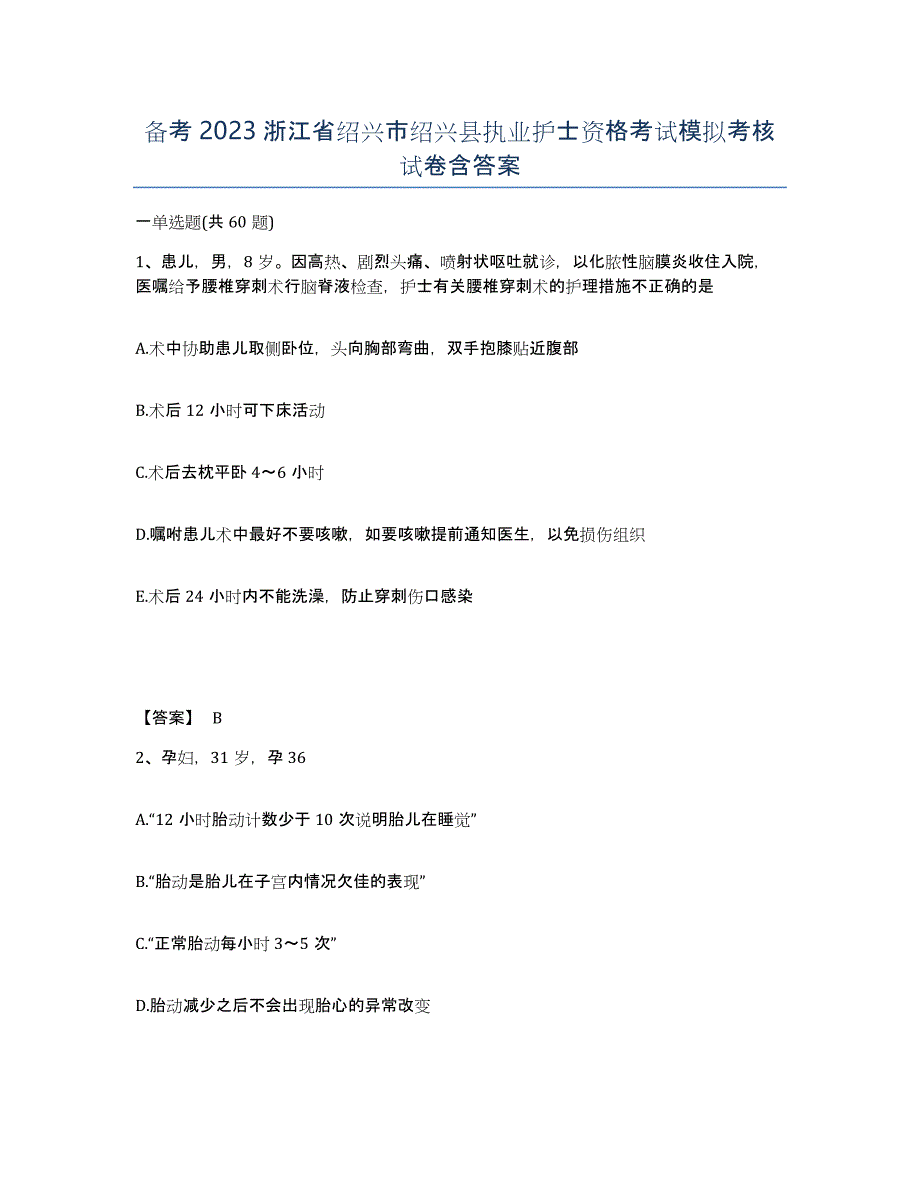 备考 2023 浙江省绍兴市绍兴县执业护士资格考试模拟考核试卷含答案

一单选题(共 60 题)

1、患儿，男，8 岁。因高热、剧烈头痛、喷射状呕吐就诊，以化脓性脑膜炎收住入院，医嘱给予腰椎穿刺术行脑脊液检查，护士有关腰椎穿刺术的护理措施不正确的是

A.术中协助患儿取侧卧位，头向胸部弯曲，双手抱膝贴近腹部

B.术后 12 小时可下床活动

C.术后去枕平卧 4～6 小时

D.嘱咐患儿术中最好不要咳嗽，如要咳嗽提前通知医生，以免损伤组织

E.术后 24 小时内不能洗澡，防止穿刺伤口感染

【答案】 B

2、孕妇，31 岁，孕 36

A.“12 小时胎动计数少于 10 次说明胎儿在睡觉”

B.“胎动是胎儿在子宫内情况欠佳的表现”

C.“正常胎动每小时 3～5 次”

D.胎动减少之后不会出现胎心的异常改变